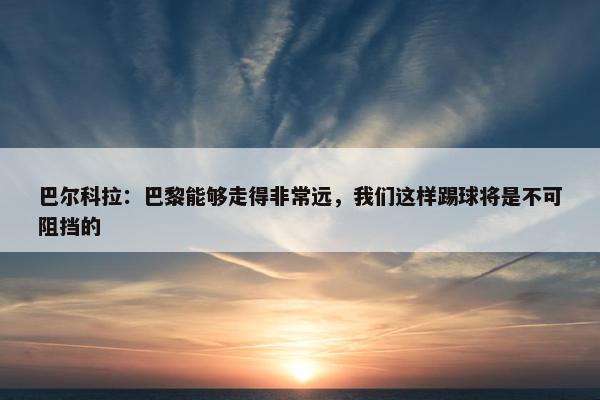 巴尔科拉：巴黎能够走得非常远，我们这样踢球将是不可阻挡的